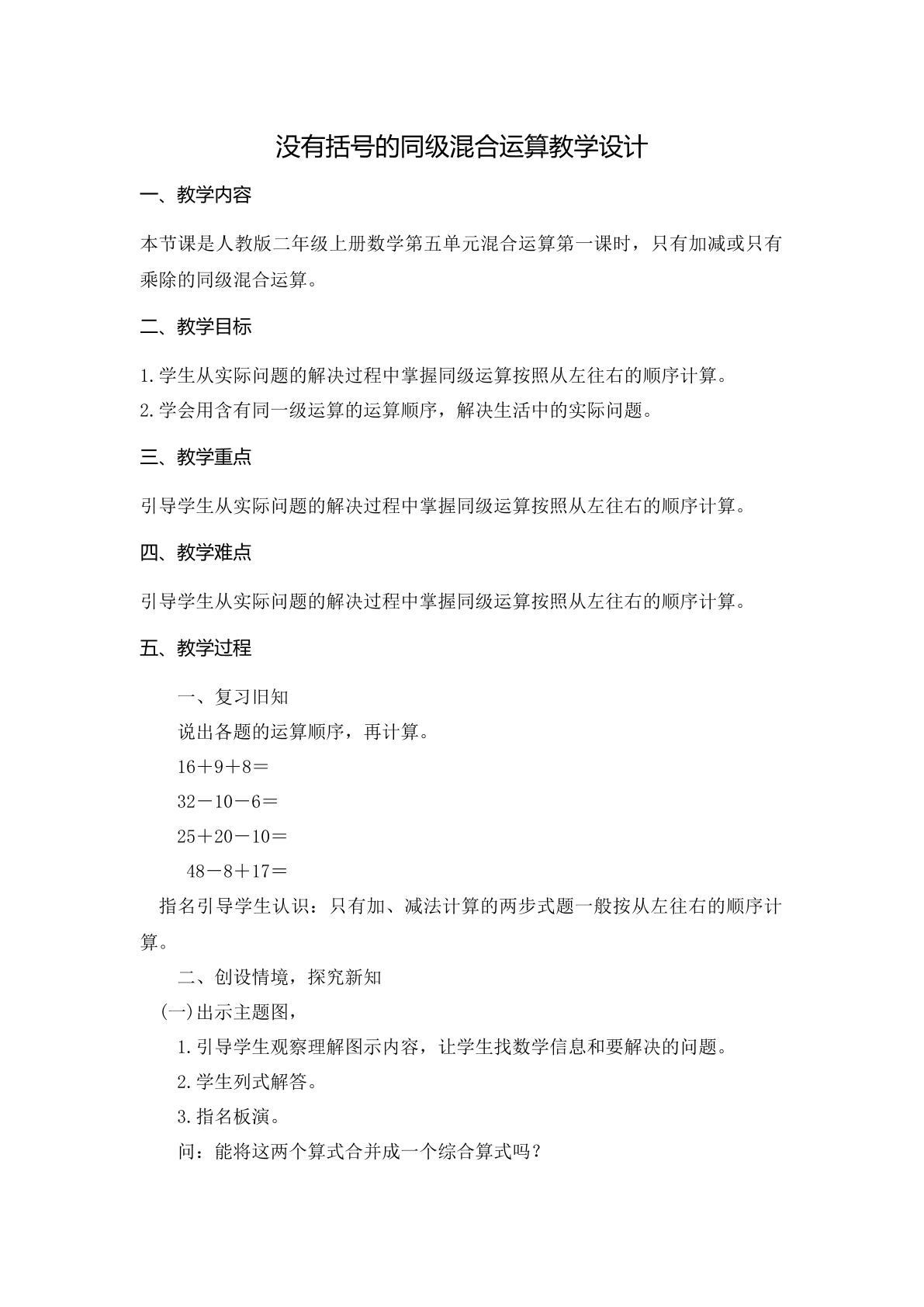 没有括号的同级混合运算教学设计

一、教学内容

本节课是人教版二年级上册数学第五单元混合运算第一课时，只有加减或只有乘除的同级混合运算。

二、教学目标

1.学生从实际问题的解决过程中掌握同级运算按照从左往右的顺序计算。
2.学会用含有同一级运算的运算顺序，解决生活中的实际问题。

三、教学重点

引导学生从实际问题的解决过程中掌握同级运算按照从左往右的顺序计算。

四、教学难点

引导学生从实际问题的解决过程中掌握同级运算按照从左往右的顺序计算。

五、教学过程

一、复习旧知

说出各题的运算顺序，再计算。

$16+9+8=$

$32-10-6=$

$25+20-10=$

$48-8+17=$

指名引导学生认识：只有加、减法计算的两步式题一般按从左往右的顺序计算。

二、创设情境，探究新知

(一)出示主题图，

1.引导学生观察理解图示内容，让学生找数学信息和要解决的问题。

2.学生列式解答。

3.指名板演。

问：能将这两个算式合并成一个综合算式吗？